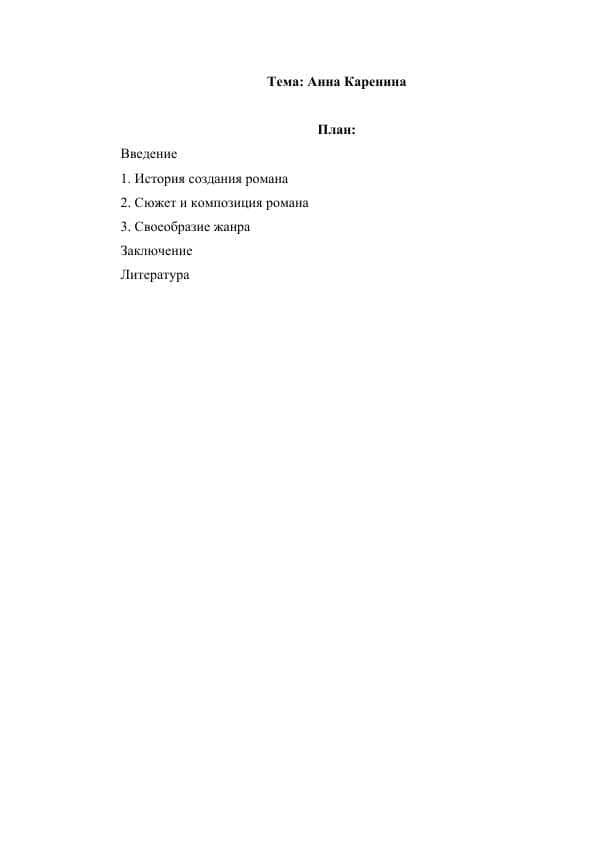 Тема: Анна Каренина

План:

Введение

1. История создания романа

2. Сюжет и композиция романа

3. Своеобразие жанра

Заключение

Литература